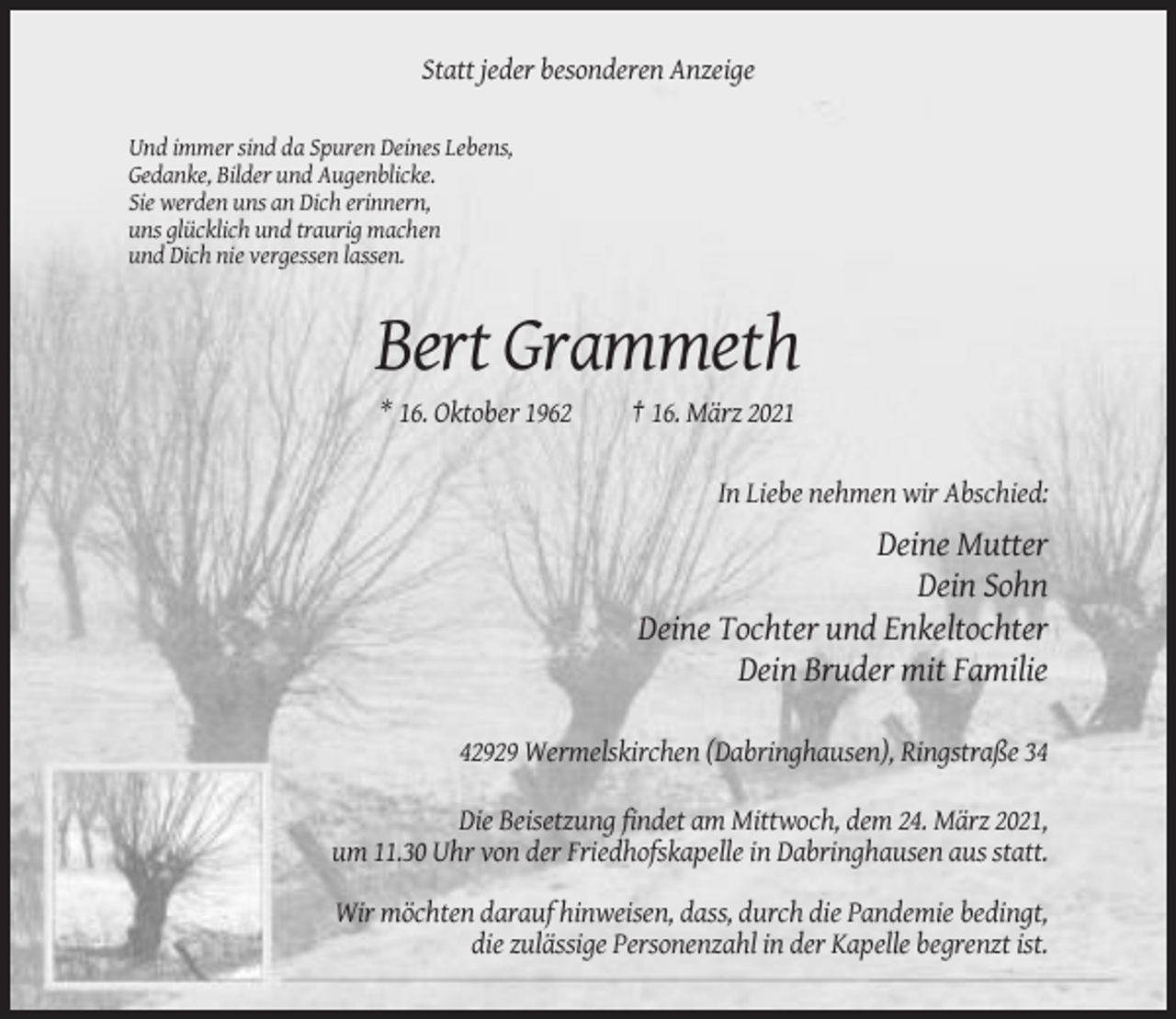 Statt jeder besonderen Anzeige

Und immer sind da Spuren Deines Lebens,
Gedanke, Bilder und Augenblicke.
Sie werden uns an Dich erinnern,
uns glücklich und traurig machen
und Dich nie vergessen lassen.

Bert Grammeth

* 16. Oktober 1962 † 16. März 2021

In Liebe nehmen wir Abschied:

Deine Mutter
Dein Sohn
Deine Tochter und Enkeltochter
Dein Bruder mit Familie

42929 Wermelskirchen (Dabringhausen), Ringstraße 34

Die Beisetzung findet am Mittwoch, dem 24. März 2021, um 11.30 Uhr von der Friedhofskapelle in Dabringhausen aus statt.

Wir möchten darauf hinweisen, dass, durch die Pandemie bedingt, die zulässige Personenzahl in der Kapelle begrenzt ist.